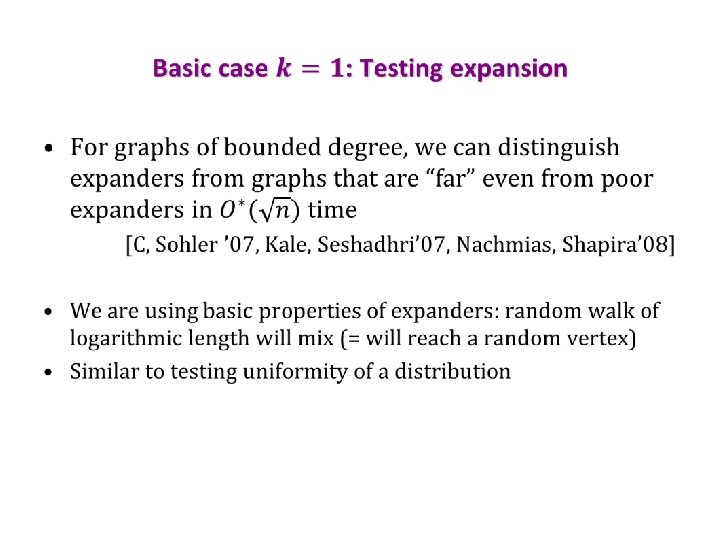 Basic case $k = 1$: Testing expansion

• For graphs of bounded degree, we can distinguish expanders from graphs that are "far" even from poor expanders in $O^*(\sqrt{n})$ time

[C, Sohler '07, Kale, Seshadhri'07, Nachmias, Shapira'08]

• We are using basic properties of expanders: random walk of logarithmic length will mix (= will reach a random vertex)

• Similar to testing uniformity of a distribution